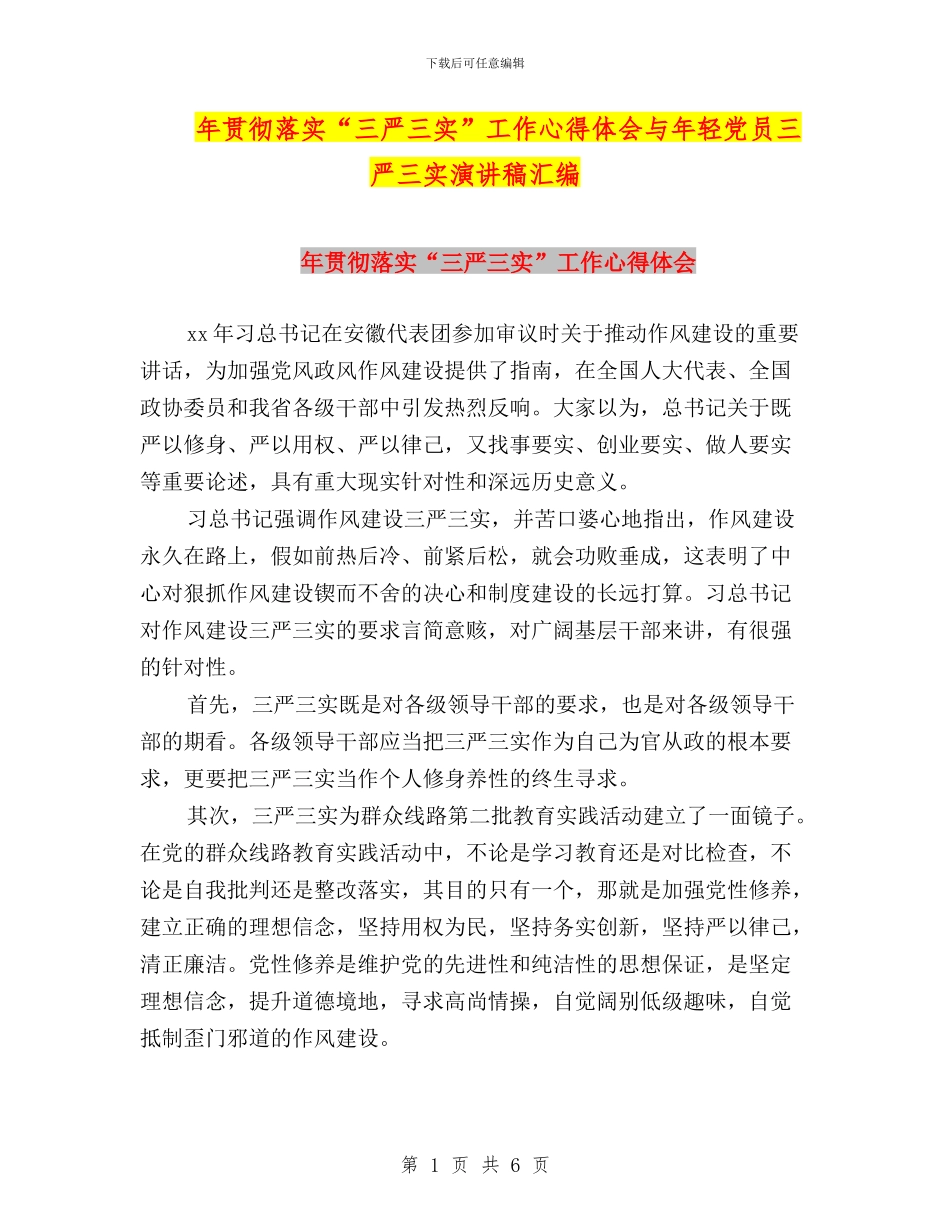 下载后可任意编辑

年贯彻落实“三严三实”工作心得体会与年轻党员三严三实演讲稿汇编

年贯彻落实“三严三实”工作心得体会

xx 年习总书记在安徽代表团参加审议时关于推动作风建设的重要讲话，为加强党风政风作风建设提供了指南，在全国人大代表、全国政协委员和我省各级干部中引发热烈反响。大家以为，总书记关于既严以修身、严以用权、严以律己，又找事要实、创业要实、做人要实等重要论述，具有重大现实针对性和深远历史意义。

习总书记强调作风建设三严三实，并苦口婆心地指出，作风建设永久在路上，假如前热后冷、前紧后松，就会功败垂成，这表明了中心对狠抓作风建设锲而不舍的决心和制度建设的长远打算。习总书记对作风建设三严三实的要求言简意赅，对广阔基层干部来讲，有很强的针对性。

首先，三严三实既是对各级领导干部的要求，也是对各级领导干部的期看。各级领导干部应当把三严三实作为自己为官从政的根本要求，更要把三严三实当作个人修身养性的终生寻求。

其次，三严三实为群众线路第二批教育实践活动建立了一面镜子。在党的群众线路教育实践活动中，不论是学习教育还是对比检查，不论是自我批判还是整改落实，其目的只有一个，那就是加强党性修养，建立正确的理想信念，坚持用权为民，坚持务实创新，坚持严以律己，清正廉洁。党性修养是维护党的先进性和纯洁性的思想保证，是坚定理想信念，提升道德境地，寻求高尚情操，自觉阔别低级趣味，自觉抵制歪门邪道的作风建设。

第 1 页 共 6 页